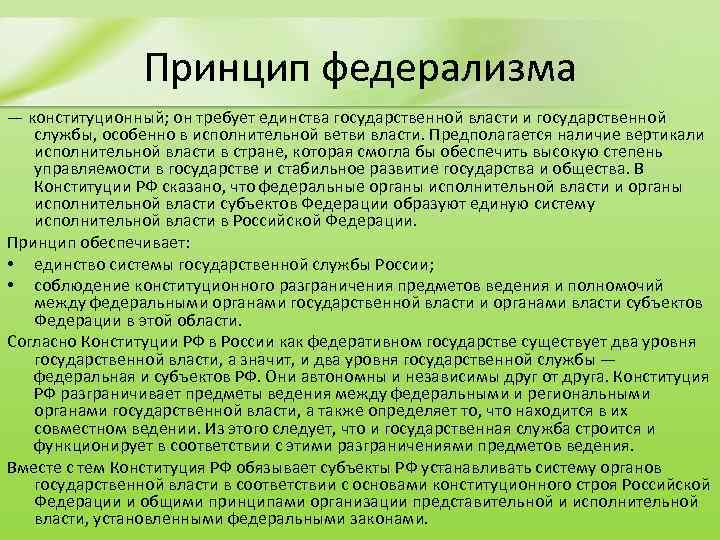 Принцип федерализма

— конституционный; он требует единства государственной власти и государственной службы, особенно в исполнительной ветви власти. Предполагается наличие вертикали исполнительной власти в стране, которая смогла бы обеспечить высокую степень управляемости в государстве и стабильное развитие государства и общества. В Конституции РФ сказано, что федеральные органы исполнительной власти и органы исполнительной власти субъектов Федерации образуют единую систему исполнительной власти в Российской Федерации.

Принцип обеспечивает:

• единство системы государственной службы России;
• соблюдение конституционного разграничения предметов ведения и полномочий между федеральными органами государственной власти и органами власти субъектов Федерации в этой области.

Согласно Конституции РФ в России как федеративном государстве существует два уровня государственной власти, а значит, и два уровня государственной службы — федеральная и субъектов РФ. Они автономны и независимы друг от друга. Конституция РФ разграничивает предметы ведения между федеральными и региональными органами государственной власти, а также определяет то, что находится в их совместном ведении. Из этого следует, что и государственная служба строится и функционирует в соответствии с этими разграничениями предметов ведения.

Вместе с тем Конституция РФ обязывает субъекты РФ устанавливать систему органов государственной власти в соответствии с основами конституционного строя Российской Федерации и общими принципами организации представительной и исполнительной власти, установленными федеральными законами.